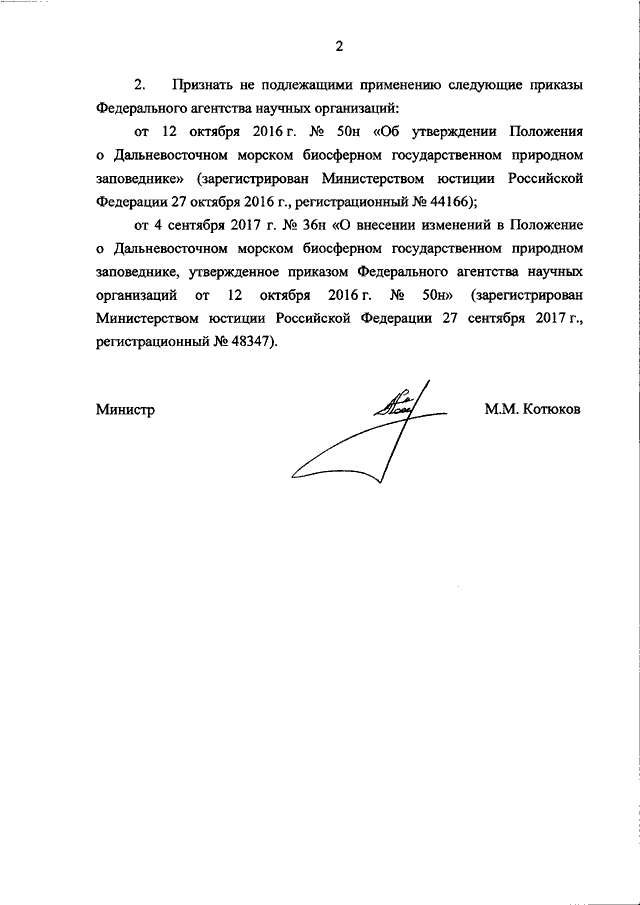 2

2. Признать не подлежащими применению следующие приказы Федерального агентства научных организаций:

от 12 октября 2016 г. № 50н «Об утверждении Положения о Дальневосточном морском биосферном государственном природном заповеднике» (зарегистрирован Министерством юстиции Российской Федерации 27 октября 2016 г., регистрационный № 44166);

от 4 сентября 2017 г. № 36н «О внесении изменений в Положение о Дальневосточном морском биосферном государственном природном заповеднике, утвержденное приказом Федерального агентства научных организаций от 12 октября 2016 г. № 50н» (зарегистрирован Министерством юстиции Российской Федерации 27 сентября 2017 г., регистрационный № 48347).

Министр М.М. Котюков